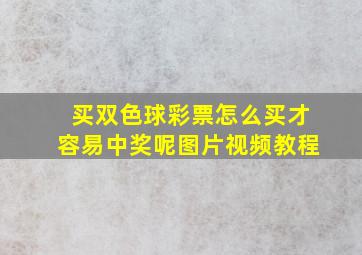 买双色球彩票怎么买才容易中奖呢图片视频教程